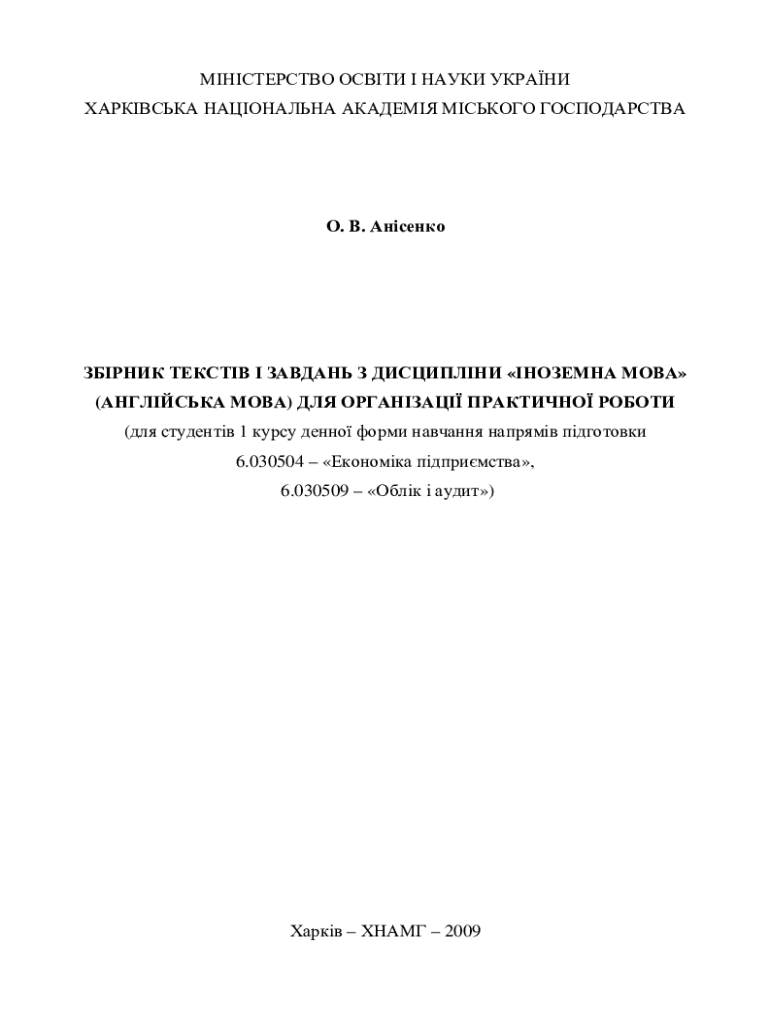 МІНІСТЕРСТВО ОСВІТИ І НАУКИ УКРАЇНИ
ХАРКІВСЬКА НАЦІОНАЛЬНА АКАДЕМІЯ МІСЬКОГО ГОСПОДАРСТВА

О. В. Анісенко

ЗБІРНИК ТЕКСТІВ І ЗАВДАНЬ З ДИСЦИПЛІНИ «ІНОЗЕМНА МОВА»
(АНГЛІЙСЬКА МОВА) ДЛЯ ОРГАНІЗАЦІЇ ПРАКТИЧНОЇ РОБОТИ
(для студентів 1 курсу денної форми навчання напрямів підготовки
6.030504 – «Економіка підприємства»,
6.030509 – «Облік і аудит»)

Харків – ХНАМГ – 2009